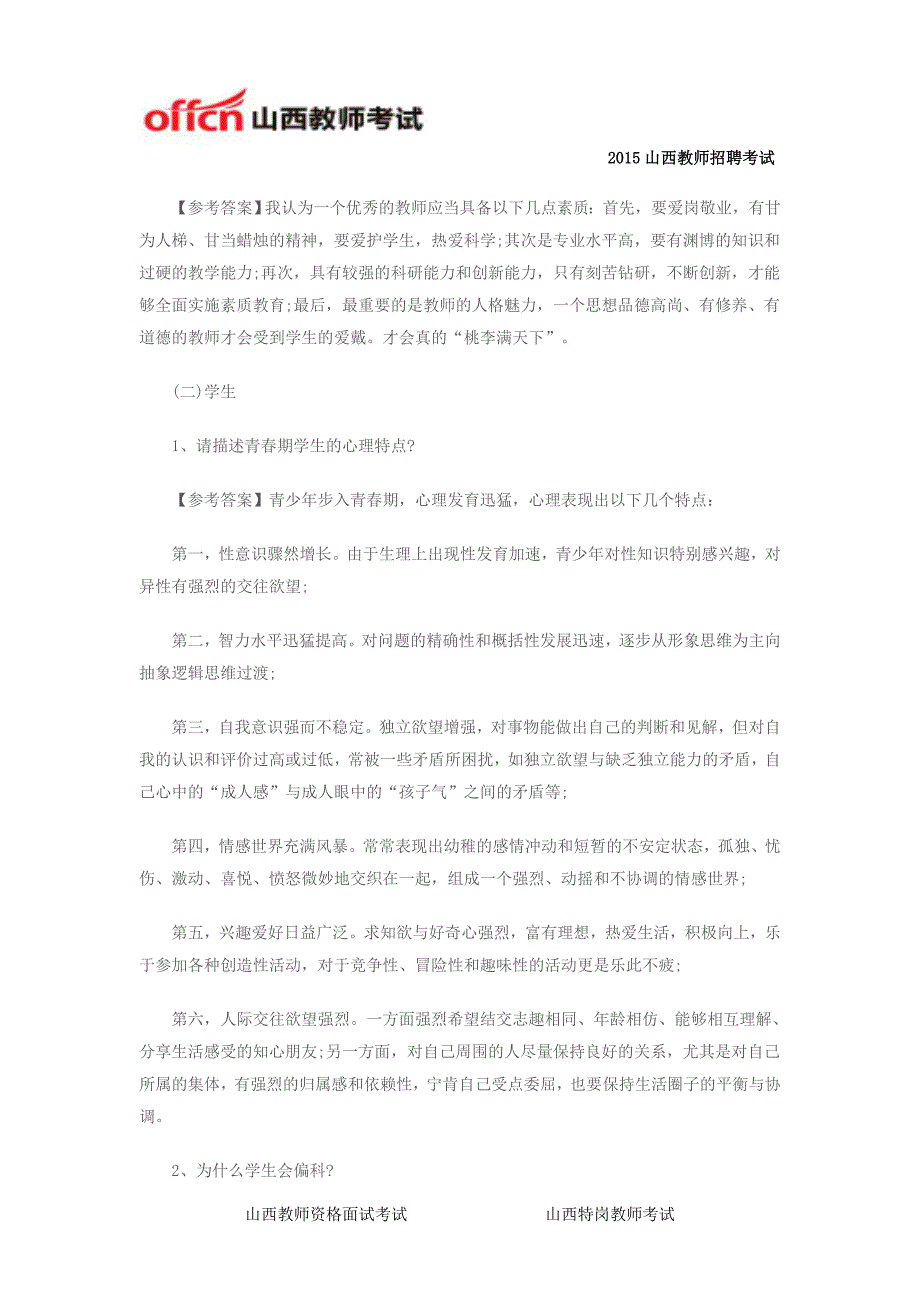 offcn 山西教师考试

2015 山西教师招聘考试

【参考答案】我认为一个优秀的教师应当具备以下几点素质：首先，要爱岗敬业，有甘为人梯、甘当蜡烛的精神，要爱护学生，热爱科学;其次是专业水平高，要有渊博的知识和过硬的教学能力;再次，具有较强的科研能力和创新能力，只有刻苦钻研，不断创新，才能够全面实施素质教育;最后，最重要的是教师的人格魅力，一个思想品德高尚、有修养、有道德的教师才会受到学生的爱戴。才会真的“桃李满天下”。

(二)学生

1、请描述青春期学生的心理特点?

【参考答案】青少年步入青春期，心理发育迅猛，心理表现出以下几个特点：

第一，性意识骤然增长。由于生理上出现性发育加速，青少年对性知识特别感兴趣，对异性有强烈的交往欲望;

第二，智力水平迅猛提高。对问题的精确性和概括性发展迅速，逐步从形象思维为主向抽象逻辑思维过渡;

第三，自我意识强而不稳定。独立欲望增强，对事物能做出自己的判断和见解，但对自我的认识和评价过高或过低，常被一些矛盾所困扰，如独立欲望与缺乏独立能力的矛盾，自己心中的“成人感”与成人眼中的“孩子气”之间的矛盾等;

第四，情感世界充满风暴。常常表现出幼稚的感情冲动和短暂的不安定状态，孤独、忧伤、激动、喜悦、愤怒微妙地交织在一起，组成一个强烈、动摇和不协调的情感世界;

第五，兴趣爱好日益广泛。求知欲与好奇心强烈，富有理想，热爱生活，积极向上，乐于参加各种创造性活动，对于竞争性、冒险性和趣味性的活动更是乐此不疲;

第六，人际交往欲望强烈。一方面强烈希望结交志趣相同、年龄相仿、能够相互理解、分享生活感受的知心朋友;另一方面，对自己周围的人尽量保持良好的关系，尤其是对自己所属的集体，有强烈的归属感和依赖性，宁肯自己受点委屈，也要保持生活圈子的平衡与协调。

2、为什么学生会偏科?

山西教师资格面试考试 山西特岗教师考试